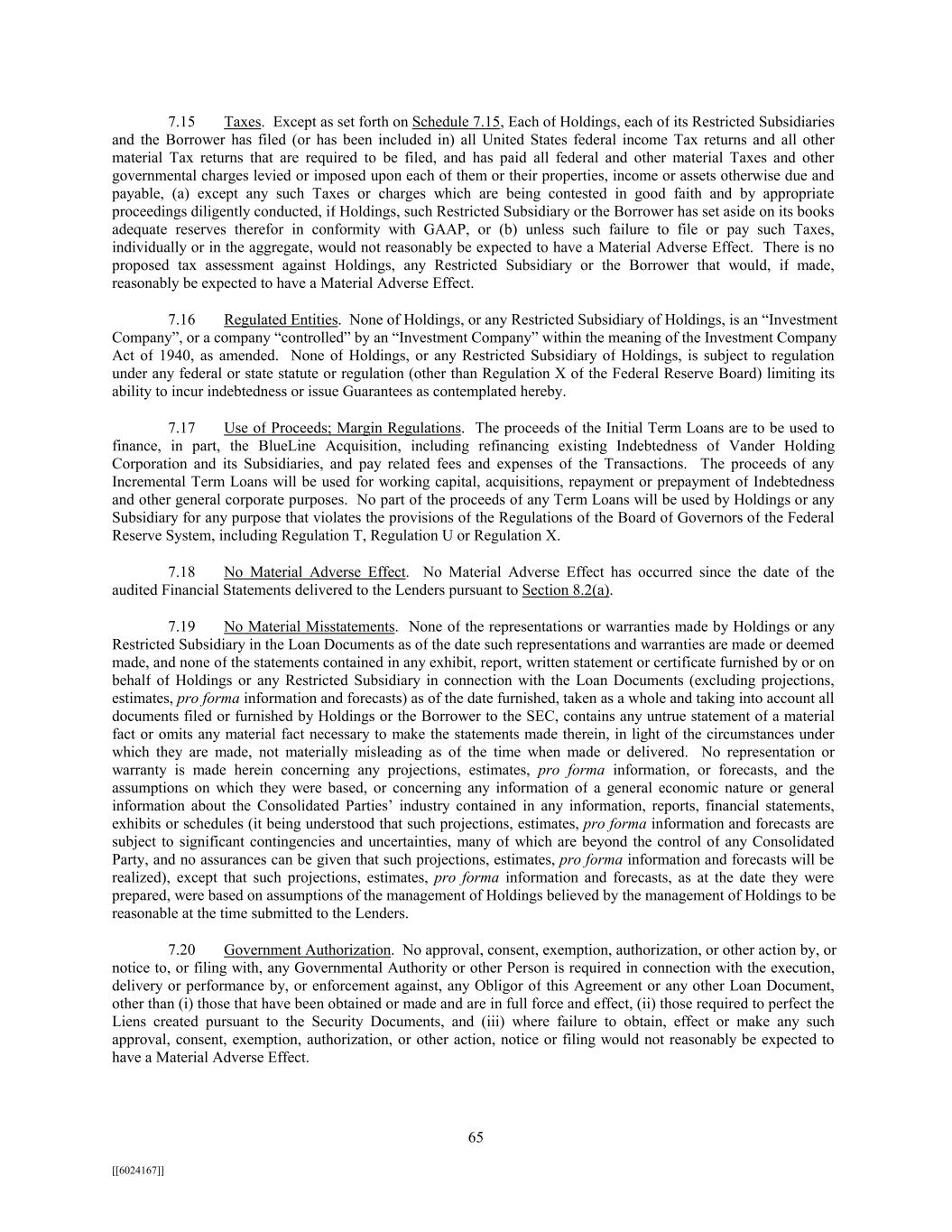 7.15 Taxes. Except as set forth on Schedule 7.15, Each of Holdings, each of its Restricted Subsidiaries and the Borrower has filed (or has been included in) all United States federal income Tax returns and all other material Tax returns that are required to be filed, and has paid all federal and other material Taxes and other governmental charges levied or imposed upon each of them or their properties, income or assets otherwise due and payable, (a) except any such Taxes or charges which are being contested in good faith and by appropriate proceedings diligently conducted, if Holdings, such Restricted Subsidiary or the Borrower has set aside on its books adequate reserves therefor in conformity with GAAP, or (b) unless such failure to file or pay such Taxes, individually or in the aggregate, would not reasonably be expected to have a Material Adverse Effect. There is no proposed tax assessment against Holdings, any Restricted Subsidiary or the Borrower that would, if made, reasonably be expected to have a Material Adverse Effect.

7.16 Regulated Entities. None of Holdings, or any Restricted Subsidiary of Holdings, is an “Investment Company”, or a company “controlled” by an “Investment Company” within the meaning of the Investment Company Act of 1940, as amended. None of Holdings, or any Restricted Subsidiary of Holdings, is subject to regulation under any federal or state statute or regulation (other than Regulation X of the Federal Reserve Board) limiting its ability to incur indebtedness or issue Guarantees as contemplated hereby.

7.17 Use of Proceeds; Margin Regulations. The proceeds of the Initial Term Loans are to be used to finance, in part, the BlueLine Acquisition, including refinancing existing Indebtedness of Vander Holding Corporation and its Subsidiaries, and pay related fees and expenses of the Transactions. The proceeds of any Incremental Term Loans will be used for working capital, acquisitions, repayment or prepayment of Indebtedness and other general corporate purposes. No part of the proceeds of any Term Loans will be used by Holdings or any Subsidiary for any purpose that violates the provisions of the Regulations of the Board of Governors of the Federal Reserve System, including Regulation T, Regulation U or Regulation X.

7.18 No Material Adverse Effect. No Material Adverse Effect has occurred since the date of the audited Financial Statements delivered to the Lenders pursuant to Section 8.2(a).

7.19 No Material Misstatements. None of the representations or warranties made by Holdings or any Restricted Subsidiary in the Loan Documents as of the date such representations and warranties are made or deemed made, and none of the statements contained in any exhibit, report, written statement or certificate furnished by or on behalf of Holdings or any Restricted Subsidiary in connection with the Loan Documents (excluding projections, estimates, pro forma information and forecasts) as of the date furnished, taken as a whole and taking into account all documents filed or furnished by Holdings or the Borrower to the SEC, contains any untrue statement of a material fact or omits any material fact necessary to make the statements made therein, in light of the circumstances under which they are made, not materially misleading as of the time when made or delivered. No representation or warranty is made herein concerning any projections, estimates, pro forma information, or forecasts, and the assumptions on which they were based, or concerning any information of a general economic nature or general information about the Consolidated Parties’ industry contained in any information, reports, financial statements, exhibits or schedules (it being understood that such projections, estimates, pro forma information and forecasts are subject to significant contingencies and uncertainties, many of which are beyond the control of any Consolidated Party, and no assurances can be given that such projections, estimates, pro forma information and forecasts will be realized), except that such projections, estimates, pro forma information and forecasts, as at the date they were prepared, were based on assumptions of the management of Holdings believed by the management of Holdings to be reasonable at the time submitted to the Lenders.

7.20 Government Authorization. No approval, consent, exemption, authorization, or other action by, or notice to, or filing with, any Governmental Authority or other Person is required in connection with the execution, delivery or performance by, or enforcement against, any Obligor of this Agreement or any other Loan Document, other than (i) those that have been obtained or made and are in full force and effect, (ii) those required to perfect the Liens created pursuant to the Security Documents, and (iii) where failure to obtain, effect or make any such approval, consent, exemption, authorization, or other action, notice or filing would not reasonably be expected to have a Material Adverse Effect.

65

[[6024167]]